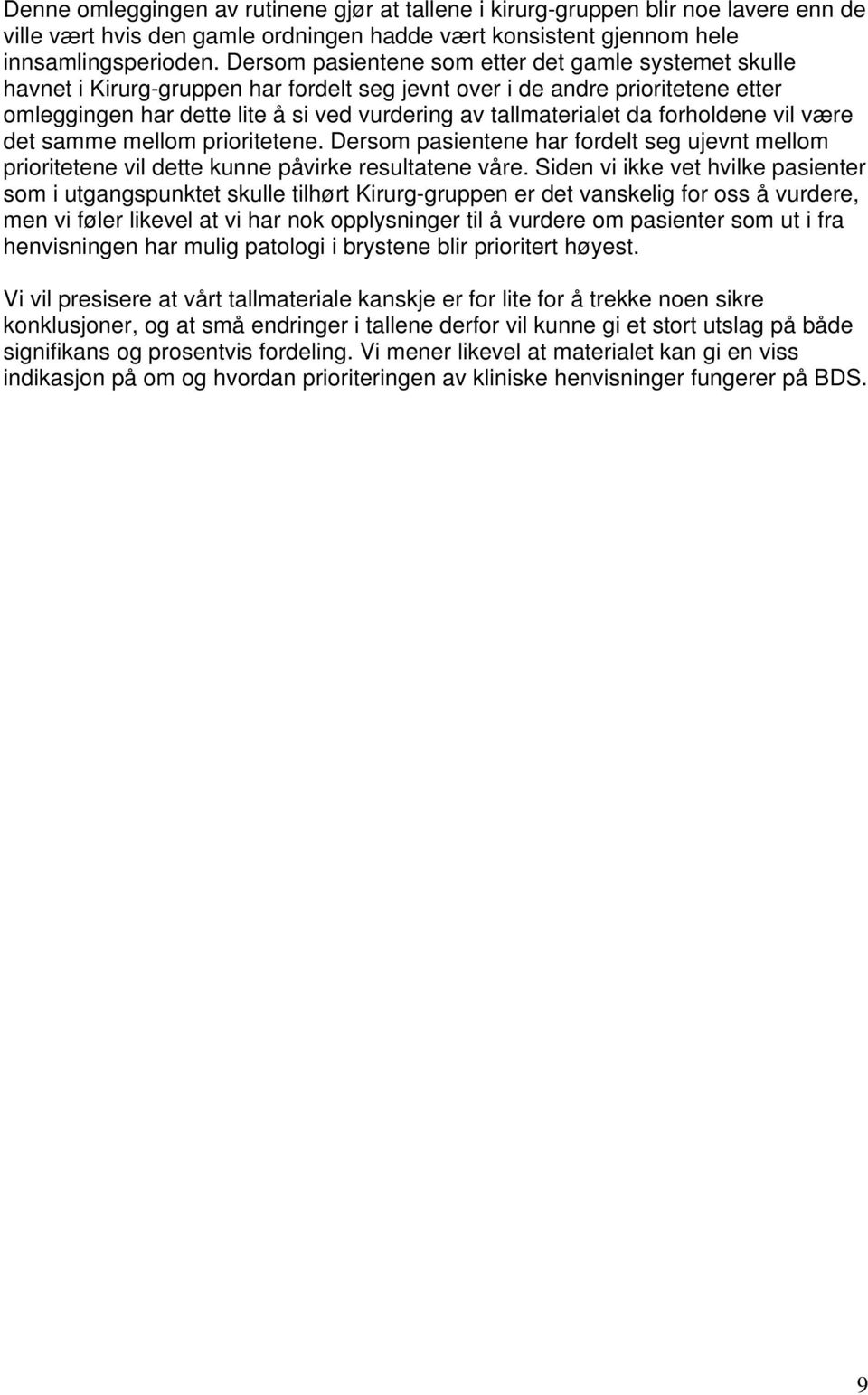 Denne omleggingen av rutinene gjør at tallene i kirurg-gruppen blir noe lavere enn de ville vært hvis den gamle ordningen hadde vært konsistent gjennom hele innsamlingsperioden. Dersom pasientene som etter det gamle systemet skulle havnet i Kirurg-gruppen har fordelt seg jevnt over i de andre prioritetene etter omleggingen har dette lite å si ved vurdering av tallmaterialet da forholdene vil være det samme mellom prioritetene. Dersom pasientene har fordelt seg ujevnt mellom prioritetene vil dette kunne påvirke resultatene våre. Siden vi ikke vet hvilke pasienter som i utgangspunktet skulle tilhørt Kirurg-gruppen er det vanskelig for oss å vurdere, men vi føler likevel at vi har nok opplysninger til å vurdere om pasienter som ut i fra henvisningen har mulig patologi i brystene blir prioritert høyest.

Vi vil presisere at vårt tallmateriale kanskje er for lite for å trekke noen sikre konklusjoner, og at små endringer i tallene derfor vil kunne gi et stort utslag på både signifikans og prosentvis fordeling. Vi mener likevel at materialet kan gi en viss indikasjon på om og hvordan prioriteringen av kliniske henvisninger fungerer på BDS.

9